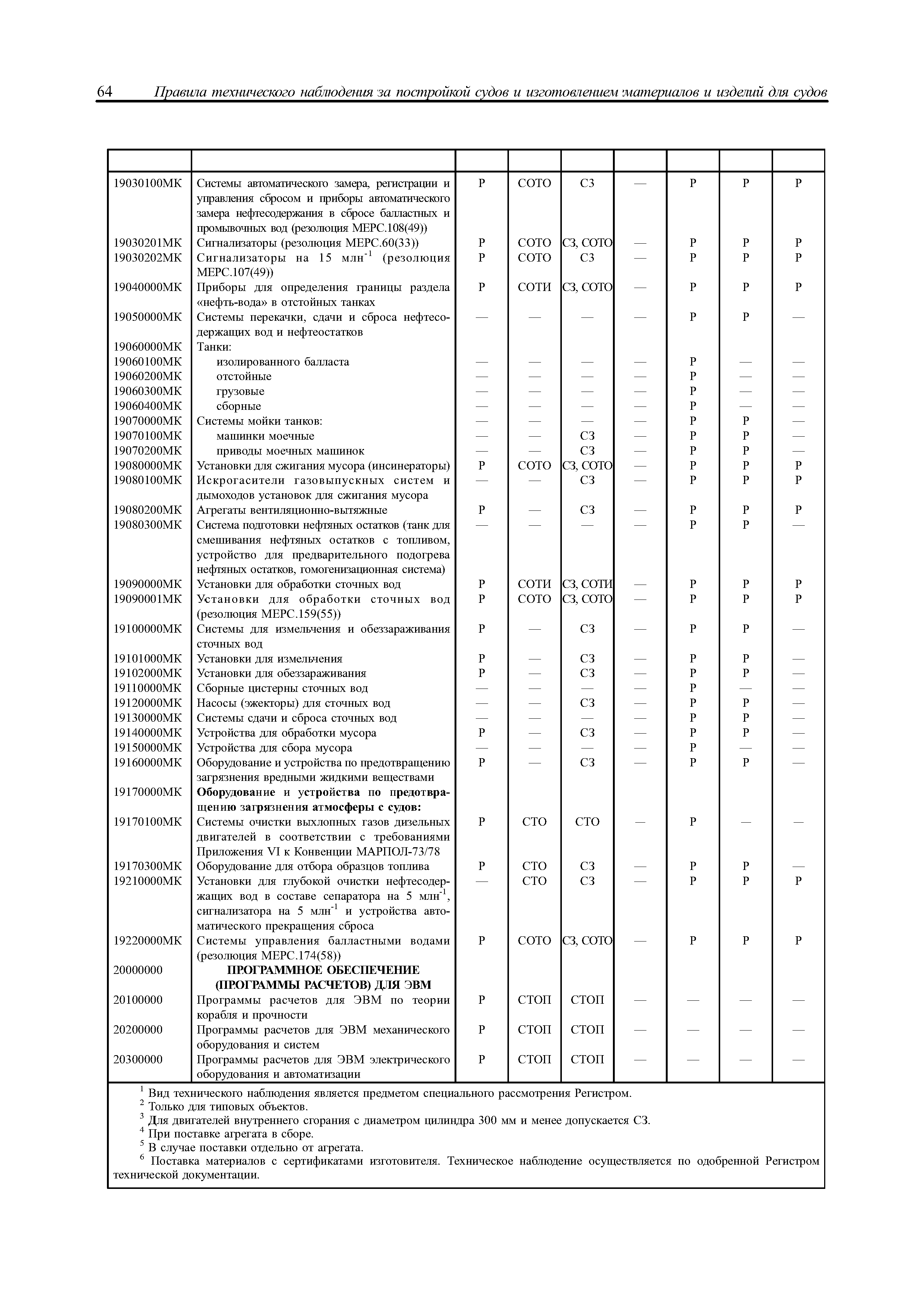 64 Правила технического наблюдения за постройкой судов и изготовлением материалов и изделий для судов

| | | | | | | | | |
|---|---|---|---|---|---|---|---|---|
| 19030100МК | Системы автоматического замера, регистрации и управления сбросом и приборы автоматического замера нефтесодержания в сбросе балластных и промывочных вод (резолюция МЕРС.108(49)) | Р | СОТО | СЗ | — | Р | Р | Р |
| 19030201МК | Сигнализаторы (резолюция МЕРС.60(33)) | Р | СОТО | СЗ, СОТО | — | Р | Р | Р |
| 19030202МК | Сигнализаторы на 15 млн$^{-1}$ (резолюция МЕРС.107(49)) | Р | СОТО | СЗ | — | Р | Р | Р |
| 19040000МК | Приборы для определения границы раздела «нефть-вода» в отстойных танках | Р | СОТИ | СЗ, СОТО | — | Р | Р | Р |
| 19050000МК | Системы перекачки, сдачи и сброса нефтесодержащих вод и нефтеостатков | — | — | — | — | Р | Р | — |
| 19060000МК | Танки: | | | | | | | |
| 19060100МК | изолированного балласта | — | — | — | — | Р | — | — |
| 19060200МК | отстойные | — | — | — | — | Р | — | — |
| 19060300МК | грузовые | — | — | — | — | Р | — | — |
| 19060400МК | сборные | — | — | — | — | Р | — | — |
| 19070000МК | Системы мойки танков: | — | — | — | — | Р | Р | — |
| 19070100МК | машинки моечные | — | — | СЗ | — | Р | Р | — |
| 19070200МК | приводы моечных машинок | — | — | СЗ | — | Р | Р | — |
| 19080000МК | Установки для сжигания мусора (инсинераторы) | Р | СОТО | СЗ, СОТО | — | Р | Р | Р |
| 19080100МК | Искрогасители газовыпускных систем и дымоходов установок для сжигания мусора | — | — | СЗ | — | Р | Р | Р |
| 19080200МК | Агрегаты вентиляционно-вытяжные | Р | — | СЗ | — | Р | Р | Р |
| 19080300МК | Система подготовки нефтяных остатков (танк для смешивания нефтяных остатков с топливом, устройство для предварительного подогрева нефтяных остатков, гомогенизационная система) | — | — | — | — | Р | Р | — |
| 19090000МК | Установки для обработки сточных вод | Р | СОТИ | СЗ, СОТИ | — | Р | Р | Р |
| 19090001МК | Установки для обработки сточных вод (резолюция МЕРС.159(55)) | Р | СОТО | СЗ, СОТО | — | Р | Р | Р |
| 19100000МК | Системы для измельчения и обеззараживания сточных вод | Р | — | СЗ | — | Р | Р | — |
| 19101000МК | Установки для измельчения | Р | — | СЗ | — | Р | Р | — |
| 19102000МК | Установки для обеззараживания | Р | — | СЗ | — | Р | Р | — |
| 19110000МК | Сборные цистерны сточных вод | — | — | — | — | Р | — | — |
| 19120000МК | Насосы (эжекторы) для сточных вод | — | — | СЗ | — | Р | Р | — |
| 19130000МК | Системы сдачи и сброса сточных вод | — | — | — | — | Р | Р | — |
| 19140000МК | Устройства для обработки мусора | Р | — | СЗ | — | Р | Р | — |
| 19150000МК | Устройства для сбора мусора | — | — | — | — | Р | — | — |
| 19160000МК | Оборудование и устройства по предотвращению загрязнения вредными жидкими веществами | Р | — | СЗ | — | Р | Р | — |
| 19170000МК | **Оборудование и устройства по предотвращению загрязнения атмосферы с судов:** | | | | | | | |
| 19170100МК | Системы очистки выхлопных газов дизельных двигателей в соответствии с требованиями Приложения VI к Конвенции МАРПОЛ-73/78 | Р | СТО | СТО | — | Р | — | — |
| 19170300МК | Оборудование для отбора образцов топлива | Р | СТО | СЗ | — | Р | Р | — |
| 19210000МК | Установки для глубокой очистки нефтесодержащих вод в составе сепаратора на 5 млн$^{-1}$, сигнализатора на 5 млн$^{-1}$ и устройства автоматического прекращения сброса | — | СТО | СЗ | — | Р | Р | Р |
| 19220000МК | Системы управления балластными водами (резолюция МЕРС.174(58)) | Р | СОТО | СЗ, СОТО | — | Р | Р | Р |
| 20000000 | **ПРОГРАММНОЕ ОБЕСПЕЧЕНИЕ (ПРОГРАММЫ РАСЧЕТОВ) ДЛЯ ЭВМ** | | | | | | | |
| 20100000 | Программы расчетов для ЭВМ по теории корабля и прочности | Р | СТОП | СТОП | — | — | — | — |
| 20200000 | Программы расчетов для ЭВМ механического оборудования и систем | Р | СТОП | СТОП | — | — | — | — |
| 20300000 | Программы расчетов для ЭВМ электрического оборудования и автоматизации | Р | СТОП | СТОП | — | — | — | — |

$^1$ Вид технического наблюдения является предметом специального рассмотрения Регистром.
$^2$ Только для типовых объектов.
$^3$ Для двигателей внутреннего сгорания с диаметром цилиндра 300 мм и менее допускается СЗ.
$^4$ При поставке агрегата в сборе.
$^5$ В случае поставки отдельно от агрегата.
$^6$ Поставка материалов с сертификатами изготовителя. Техническое наблюдение осуществляется по одобренной Регистром технической документации.